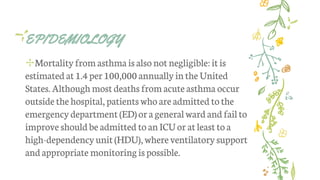 EPIDEMIOLOGY

Mortality from asthma is also not negligible: it is estimated at 1.4 per 100,000 annually in the United States. Although most deaths from acute asthma occur outside the hospital, patients who are admitted to the emergency department (ED) or a general ward and fail to improve should be admitted to an ICU or at least to a high-dependency unit (HDU), where ventilatory support and appropriate monitoring is possible.